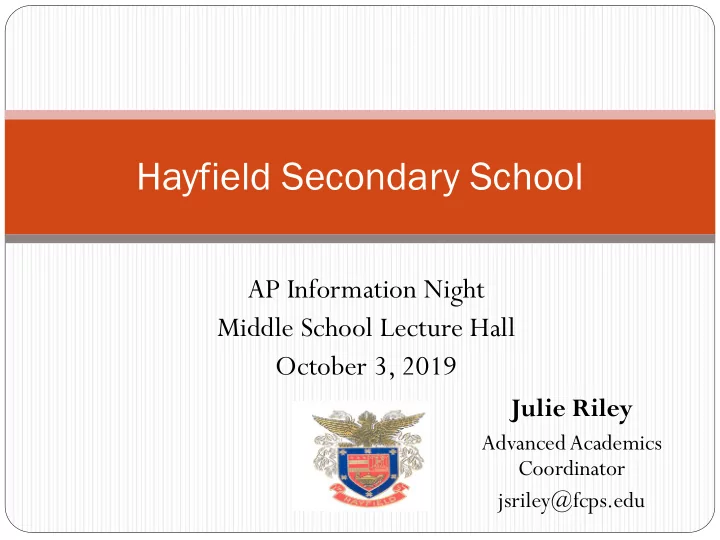 Hayfield Secondary School

AP Information Night
Middle School Lecture Hall
October 3, 2019

HAYFIELD

Julie Riley
Advanced Academics Coordinator
jsriley@fcps.edu